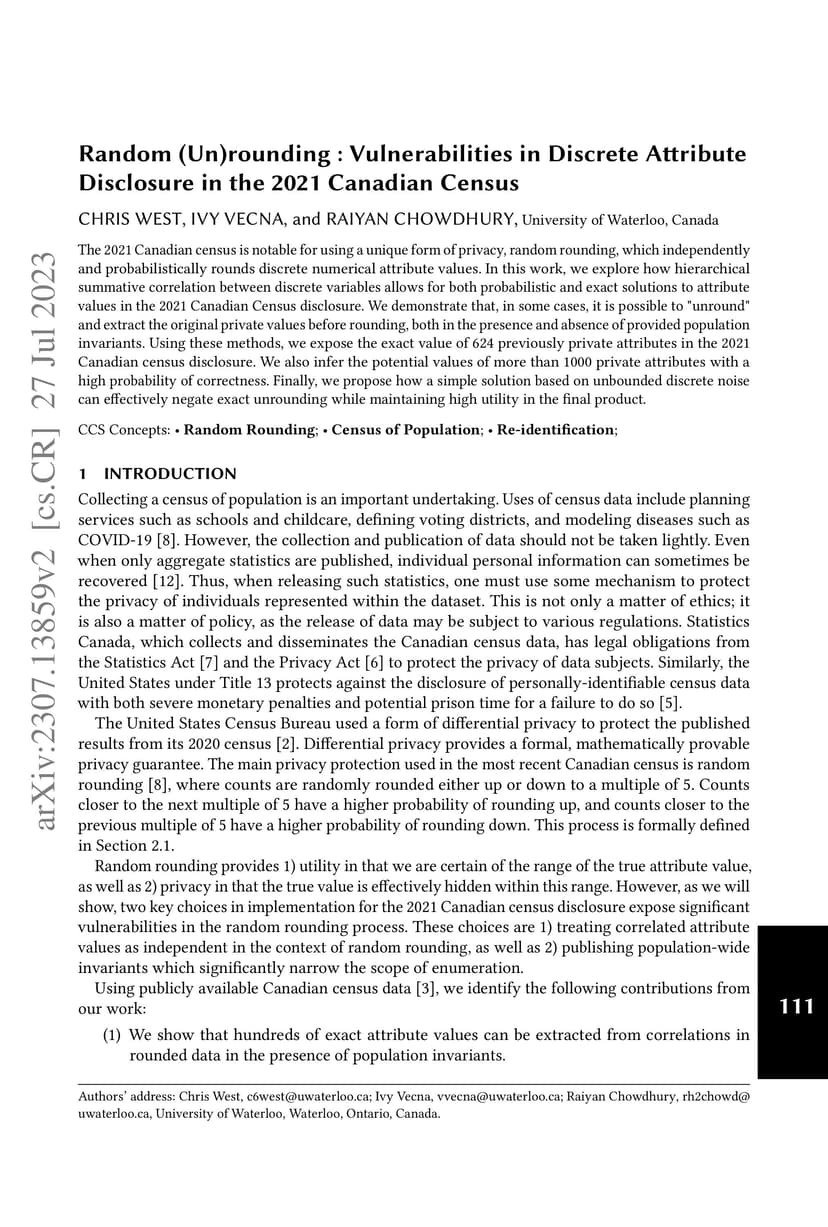 arXiv:2307.13859v2 [cs.CR] 27 Jul 2023

Random (Un)rounding : Vulnerabilities in Discrete Attribute Disclosure in the 2021 Canadian Census

CHRIS WEST, IVY VECNA, and RAIYAN CHOWDHURY, University of Waterloo, Canada

The 2021 Canadian census is notable for using a unique form of privacy, random rounding, which independently and probabilistically rounds discrete numerical attribute values. In this work, we explore how hierarchical summative correlation between discrete variables allows for both probabilistic and exact solutions to attribute values in the 2021 Canadian Census disclosure. We demonstrate that, in some cases, it is possible to "unround" and extract the original private values before rounding, both in the presence and absence of provided population invariants. Using these methods, we expose the exact value of 624 previously private attributes in the 2021 Canadian census disclosure. We also infer the potential values of more than 1000 private attributes with a high probability of correctness. Finally, we propose how a simple solution based on unbounded discrete noise can effectively negate exact unrounding while maintaining high utility in the final product.

CCS Concepts: • Random Rounding; • Census of Population; • Re-identification;

1 INTRODUCTION

Collecting a census of population is an important undertaking. Uses of census data include planning services such as schools and childcare, defining voting districts, and modeling diseases such as COVID-19 [8]. However, the collection and publication of data should not be taken lightly. Even when only aggregate statistics are published, individual personal information can sometimes be recovered [12]. Thus, when releasing such statistics, one must use some mechanism to protect the privacy of individuals represented within the dataset. This is not only a matter of ethics; it is also a matter of policy, as the release of data may be subject to various regulations. Statistics Canada, which collects and disseminates the Canadian census data, has legal obligations from the Statistics Act [7] and the Privacy Act [6] to protect the privacy of data subjects. Similarly, the United States under Title 13 protects against the disclosure of personally-identifiable census data with both severe monetary penalties and potential prison time for a failure to do so [5].

The United States Census Bureau used a form of differential privacy to protect the published results from its 2020 census [2]. Differential privacy provides a formal, mathematically provable privacy guarantee. The main privacy protection used in the most recent Canadian census is random rounding [8], where counts are randomly rounded either up or down to a multiple of 5. Counts closer to the next multiple of 5 have a higher probability of rounding up, and counts closer to the previous multiple of 5 have a higher probability of rounding down. This process is formally defined in Section 2.1.

Random rounding provides 1) utility in that we are certain of the range of the true attribute value, as well as 2) privacy in that the true value is effectively hidden within this range. However, as we will show, two key choices in implementation for the 2021 Canadian census disclosure expose significant vulnerabilities in the random rounding process. These choices are 1) treating correlated attribute values as independent in the context of random rounding, as well as 2) publishing population-wide invariants which significantly narrow the scope of enumeration.

Using publicly available Canadian census data [3], we identify the following contributions from our work:

(1) We show that hundreds of exact attribute values can be extracted from correlations in rounded data in the presence of population invariants.

111

Authors' address: Chris West, c6west@uwaterloo.ca; Ivy Vecna, vvecna@uwaterloo.ca; Raiyan Chowdhury, rh2chowd@uwaterloo.ca, University of Waterloo, Waterloo, Ontario, Canada.